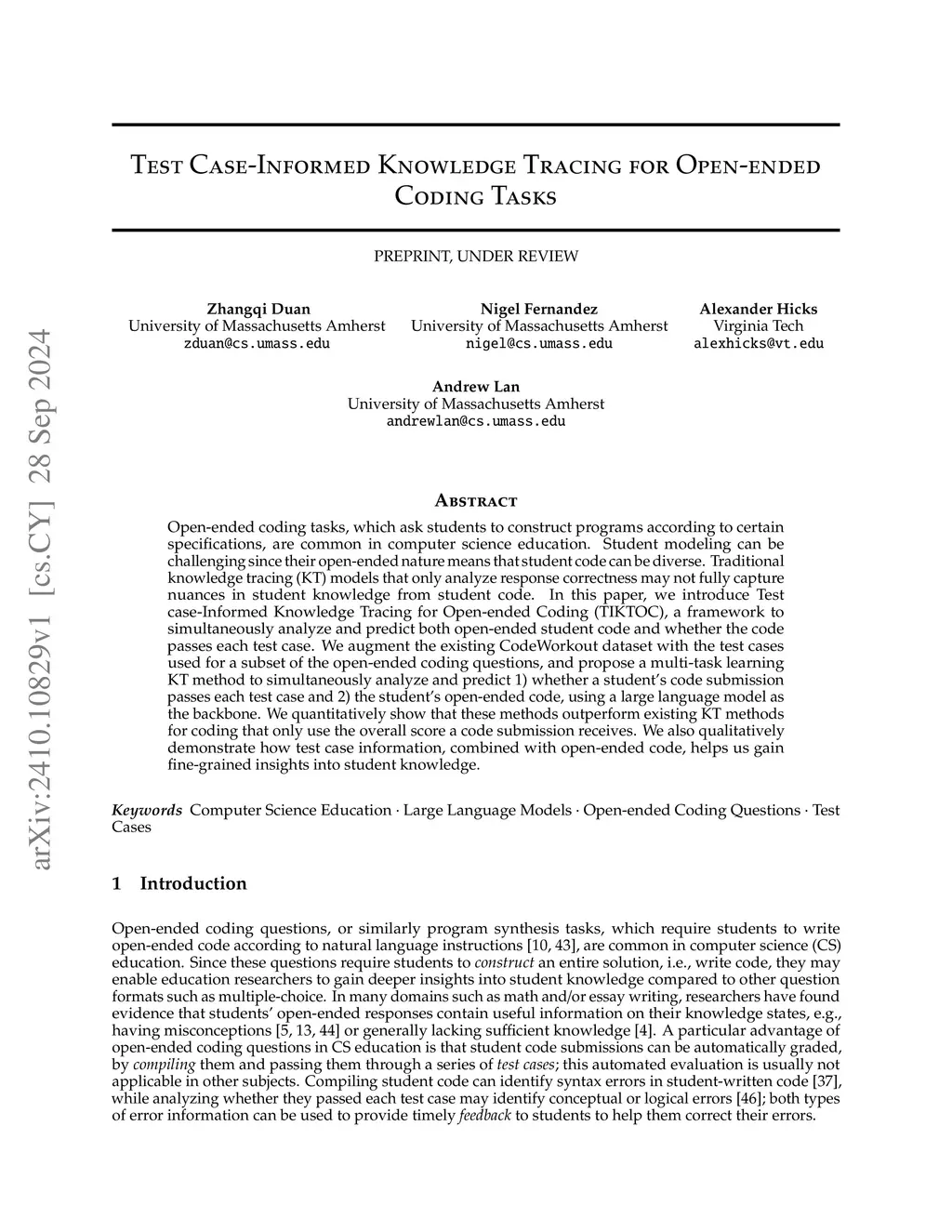 arXiv:2410.10829v1 [cs.CY] 28 Sep 2024

Test Case-Informed Knowledge Tracing for Open-ended Coding Tasks

PREPRINT, UNDER REVIEW

Zhangqi Duan
University of Massachusetts Amherst
zduan@cs.umass.edu

Nigel Fernandez
University of Massachusetts Amherst
nigel@cs.umass.edu

Alexander Hicks
Virginia Tech
alexhicks@vt.edu

Andrew Lan
University of Massachusetts Amherst
andrewlan@cs.umass.edu

Abstract

Open-ended coding tasks, which ask students to construct programs according to certain specifications, are common in computer science education. Student modeling can be challenging since their open-ended nature means that student code can be diverse. Traditional knowledge tracing (KT) models that only analyze response correctness may not fully capture nuances in student knowledge from student code. In this paper, we introduce Test case-Informed Knowledge Tracing for Open-ended Coding (TIKTOC), a framework to simultaneously analyze and predict both open-ended student code and whether the code passes each test case. We augment the existing CodeWorkout dataset with the test cases used for a subset of the open-ended coding questions, and propose a multi-task learning KT method to simultaneously analyze and predict 1) whether a student's code submission passes each test case and 2) the student's open-ended code, using a large language model as the backbone. We quantitatively show that these methods outperform existing KT methods for coding that only use the overall score a code submission receives. We also qualitatively demonstrate how test case information, combined with open-ended code, helps us gain fine-grained insights into student knowledge.

Keywords Computer Science Education · Large Language Models · Open-ended Coding Questions · Test Cases

1 Introduction

Open-ended coding questions, or similarly program synthesis tasks, which require students to write open-ended code according to natural language instructions [10, 43], are common in computer science (CS) education. Since these questions require students to construct an entire solution, i.e., write code, they may enable education researchers to gain deeper insights into student knowledge compared to other question formats such as multiple-choice. In many domains such as math and/or essay writing, researchers have found evidence that students' open-ended responses contain useful information on their knowledge states, e.g., having misconceptions [5, 13, 44] or generally lacking sufficient knowledge [4]. A particular advantage of open-ended coding questions in CS education is that student code submissions can be automatically graded, by compiling them and passing them through a series of test cases; this automated evaluation is usually not applicable in other subjects. Compiling student code can identify syntax errors in student-written code [37], while analyzing whether they passed each test case may identify conceptual or logical errors [46]; both types of error information can be used to provide timely feedback to students to help them correct their errors.